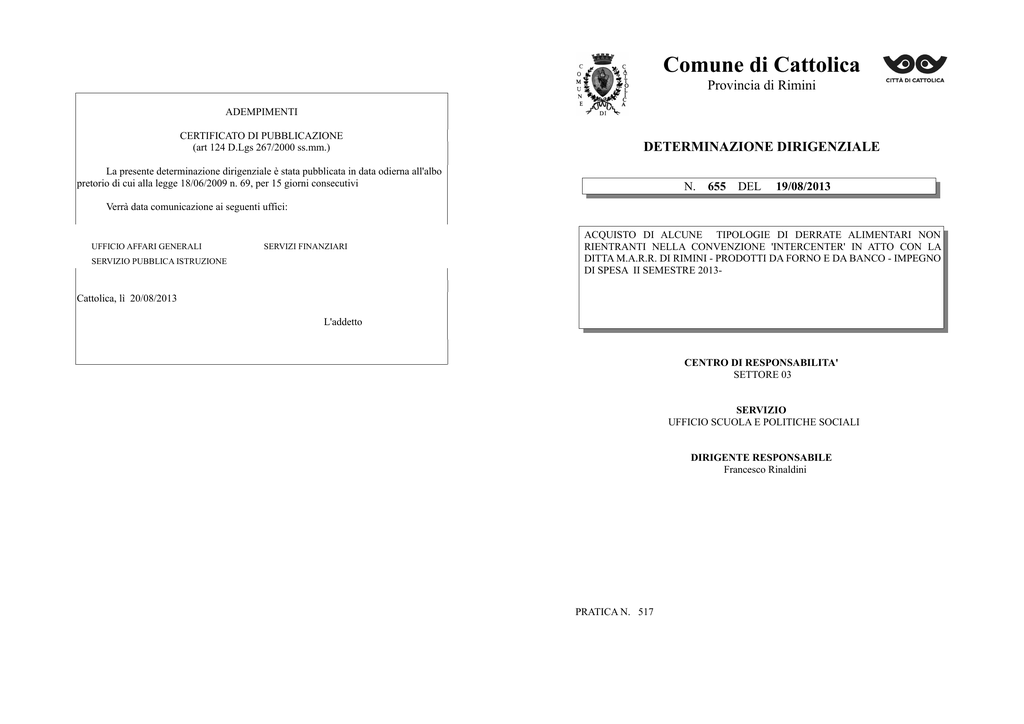 ADEMPIMENTI

CERTIFICATO DI PUBBLICAZIONE
(art 124 D.Lgs 267/2000 ss.mm.)

La presente determinazione dirigenziale è stata pubblicata in data odierna all'albo pretorio di cui alla legge 18/06/2009 n. 69, per 15 giorni consecutivi

Verrà data comunicazione ai seguenti uffici:

UFFICIO AFFARI GENERALI
SERVIZI FINANZIARI
SERVIZIO PUBBLICA ISTRUZIONE

Cattolica, lì 20/08/2013

L'addetto

COMUNE DI CATTOLICA

Comune di Cattolica
Provincia di Rimini

CITTÀ DI CATTOLICA

DETERMINAZIONE DIRIGENZIALE

N. 655 DEL 19/08/2013

ACQUISTO DI ALCUNE TIPOLOGIE DI DERRATE ALIMENTARI NON RIENTRANTI NELLA CONVENZIONE 'INTERCENTER' IN ATTO CON LA DITTA M.A.R.R. DI RIMINI - PRODOTTI DA FORNO E DA BANCO - IMPEGNO DI SPESA II SEMESTRE 2013-

CENTRO DI RESPONSABILITA'
SETTORE 03

SERVIZIO
UFFICIO SCUOLA E POLITICHE SOCIALI

DIRIGENTE RESPONSABILE
Francesco Rinaldini

PRATICA N. 517